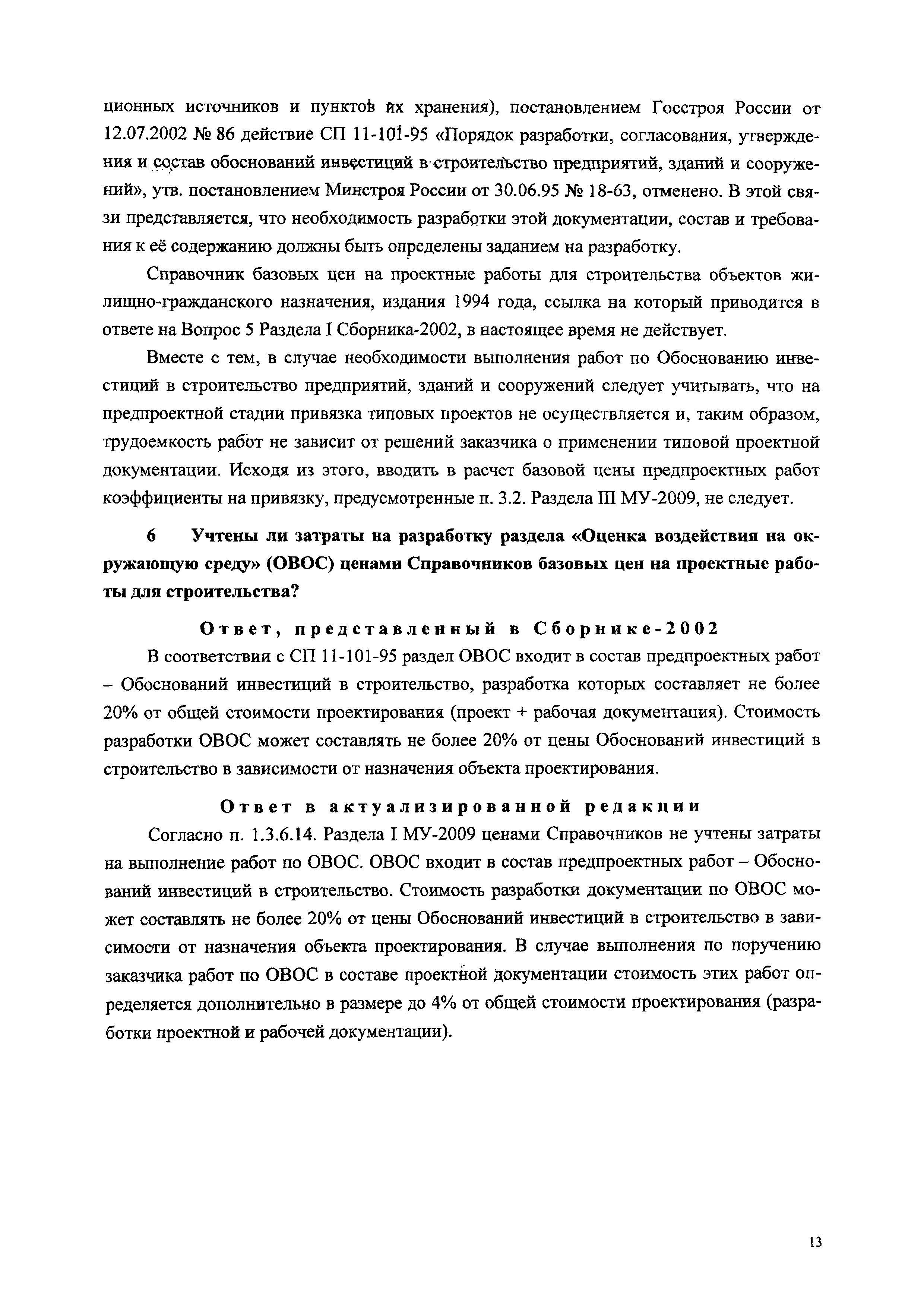 ционных источников и пунктов их хранения), постановлением Госстроя России от 12.07.2002 № 86 действие СП 11-101-95 «Порядок разработки, согласования, утверждения и состав обоснований инвестиций в строительство предприятий, зданий и сооружений», утв. постановлением Минстроя России от 30.06.95 № 18-63, отменено. В этой связи представляется, что необходимость разработки этой документации, состав и требования к её содержанию должны быть определены заданием на разработку.

Справочник базовых цен на проектные работы для строительства объектов жилищно-гражданского назначения, издания 1994 года, ссылка на который приводится в ответе на Вопрос 5 Раздела I Сборника-2002, в настоящее время не действует.

Вместе с тем, в случае необходимости выполнения работ по Обоснованию инвестиций в строительство предприятий, зданий и сооружений следует учитывать, что на предпроектной стадии привязка типовых проектов не осуществляется и, таким образом, трудоемкость работ не зависит от решений заказчика о применении типовой проектной документации. Исходя из этого, вводить в расчет базовой цены предпроектных работ коэффициенты на привязку, предусмотренные п. 3.2. Раздела III МУ-2009, не следует.

6 Учтены ли затраты на разработку раздела «Оценка воздействия на окружающую среду» (ОВОС) ценами Справочников базовых цен на проектные работы для строительства?

Ответ, представленный в Сборнике-2002

В соответствии с СП 11-101-95 раздел ОВОС входит в состав предпроектных работ – Обоснований инвестиций в строительство, разработка которых составляет не более 20% от общей стоимости проектирования (проект + рабочая документация). Стоимость разработки ОВОС может составлять не более 20% от цены Обоснований инвестиций в строительство в зависимости от назначения объекта проектирования.

Ответ в актуализированной редакции

Согласно п. 1.3.6.14. Раздела I МУ-2009 ценами Справочников не учтены затраты на выполнение работ по ОВОС. ОВОС входит в состав предпроектных работ – Обоснований инвестиций в строительство. Стоимость разработки документации по ОВОС может составлять не более 20% от цены Обоснований инвестиций в строительство в зависимости от назначения объекта проектирования. В случае выполнения по поручению заказчика работ по ОВОС в составе проектной документации стоимость этих работ определяется дополнительно в размере до 4% от общей стоимости проектирования (разработки проектной и рабочей документации).

13